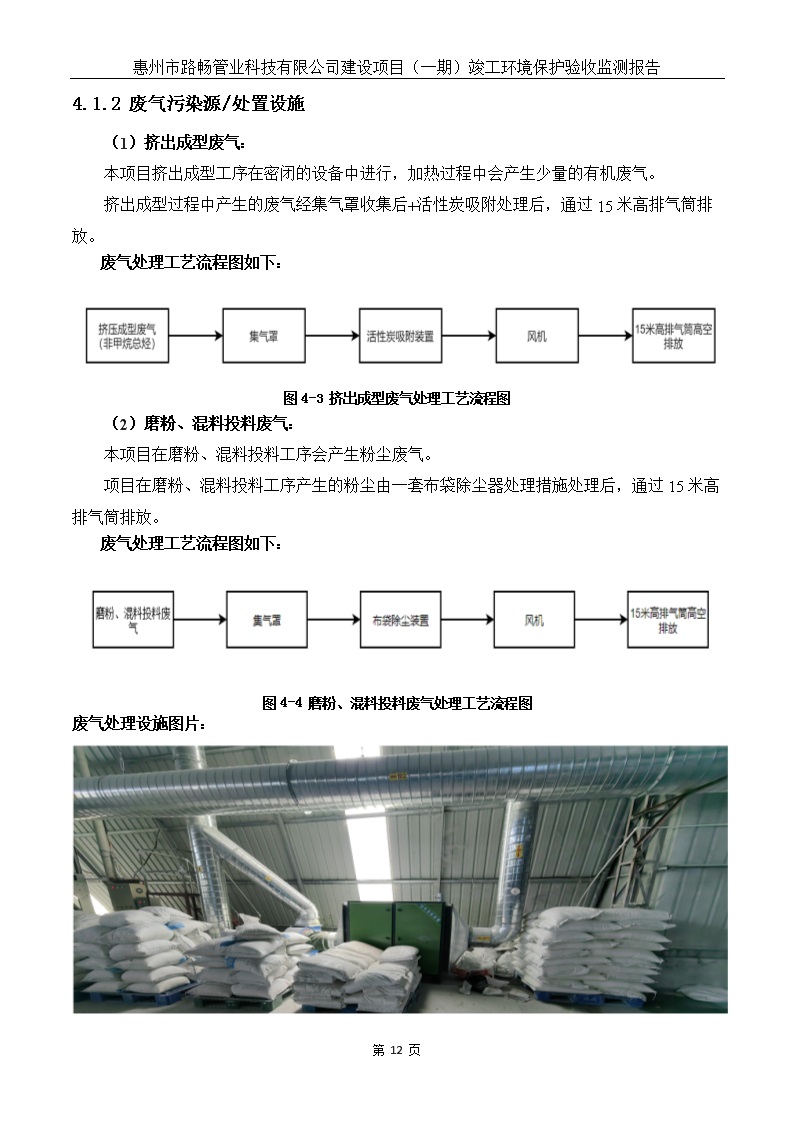 惠州市路畅管业科技有限公司建设项目（一期）竣工环境保护验收监测报告

4.1.2 废气污染源/处置设施

（1）挤出成型废气：

本项目挤出成型工序在密闭的设备中进行，加热过程中会产生少量的有机废气。

挤出成型过程中产生的废气经集气罩收集后+活性炭吸附处理后，通过 15 米高排气筒排放。

废气处理工艺流程图如下：

挤压成型废气（非甲烷总烃） 集气罩 活性炭吸附装置 风机 15米高排气筒高空排放

图 4-3 挤出成型废气处理工艺流程图

（2）磨粉、混料投料废气：

本项目在磨粉、混料投料工序会产生粉尘废气。

项目在磨粉、混料投料工序产生的粉尘由一套布袋除尘器处理措施处理后，通过 15 米高排气筒排放。

废气处理工艺流程图如下：

磨粉、混料投料废气 集气罩 布袋除尘装置 风机 15米高排气筒高空排放

图 4-4 磨粉、混料投料废气处理工艺流程图

废气处理设施图片：

第 12 页